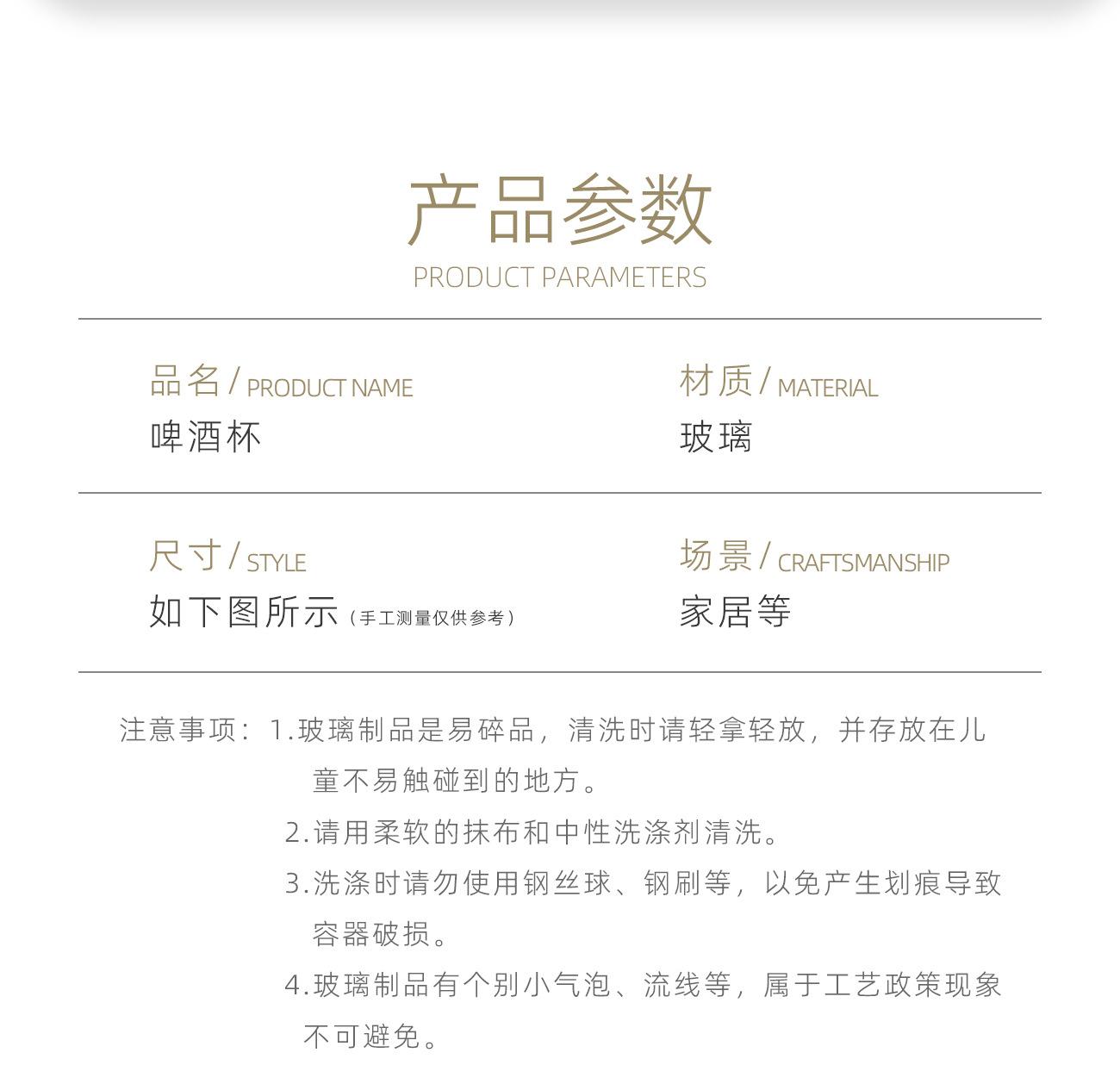 产品参数
PRODUCT PARAMETERS

品名 / PRODUCT NAME
啤酒杯

材质 / MATERIAL
玻璃

尺寸 / STYLE
如下图所示（手工测量仅供参考）

场景 / CRAFTSMANSHIP
家居等

注意事项：1.玻璃制品是易碎品，清洗时请轻拿轻放，并存放在儿童不易触碰到的地方。
2.请用柔软的抹布和中性洗涤剂清洗。
3.洗涤时请勿使用钢丝球、钢刷等，以免产生划痕导致容器破损。
4.玻璃制品有个别小气泡、流线等，属于工艺政策现象不可避免。